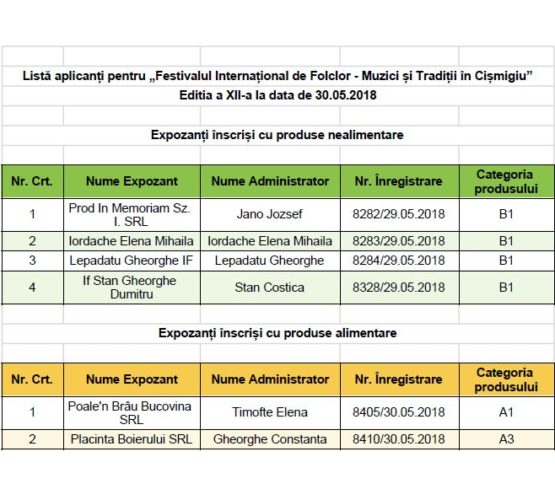 Listă aplicanți pentru „Festivalul Internațional de Folclor - Muzici și Tradiții în Cișmigiu”
Editia a XII-a la data de 30.05.2018

Expozanți înscriși cu produse nealimentare

| Nr. Crt. | Nume Expozant | Nume Administrator | Nr. Înregistrare | Categoria produsului |
|---|---|---|---|---|
| 1 | Prod In Memoriam Sz. I. SRL | Jano Jozsef | 8282/29.05.2018 | B1 |
| 2 | Iordache Elena Mihaila | Iordache Elena Mihaila | 8283/29.05.2018 | B1 |
| 3 | Lepadatu Gheorghe IF | Lepadatu Gheorghe | 8284/29.05.2018 | B1 |
| 4 | If Stan Gheorghe Dumitru | Stan Costica | 8328/29.05.2018 | B1 |

Expozanți înscriși cu produse alimentare

| Nr. Crt. | Nume Expozant | Nume Administrator | Nr. Înregistrare | Categoria produsului |
|---|---|---|---|---|
| 1 | Poale'n Brâu Bucovina SRL | Timofte Elena | 8405/30.05.2018 | A1 |
| 2 | Placinta Boierului SRL | Gheorghe Constanta | 8410/30.05.2018 | A3 |